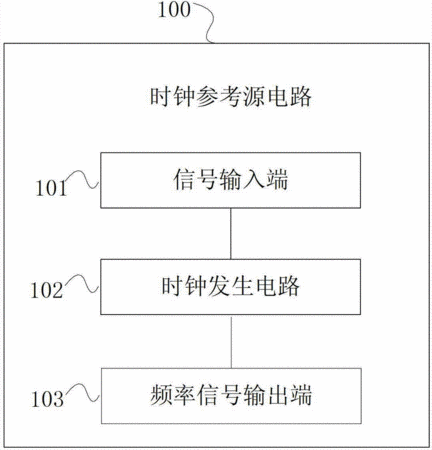 100

时钟参考源电路

101

信号输入端

102

时钟发生电路

103

频率信号输出端